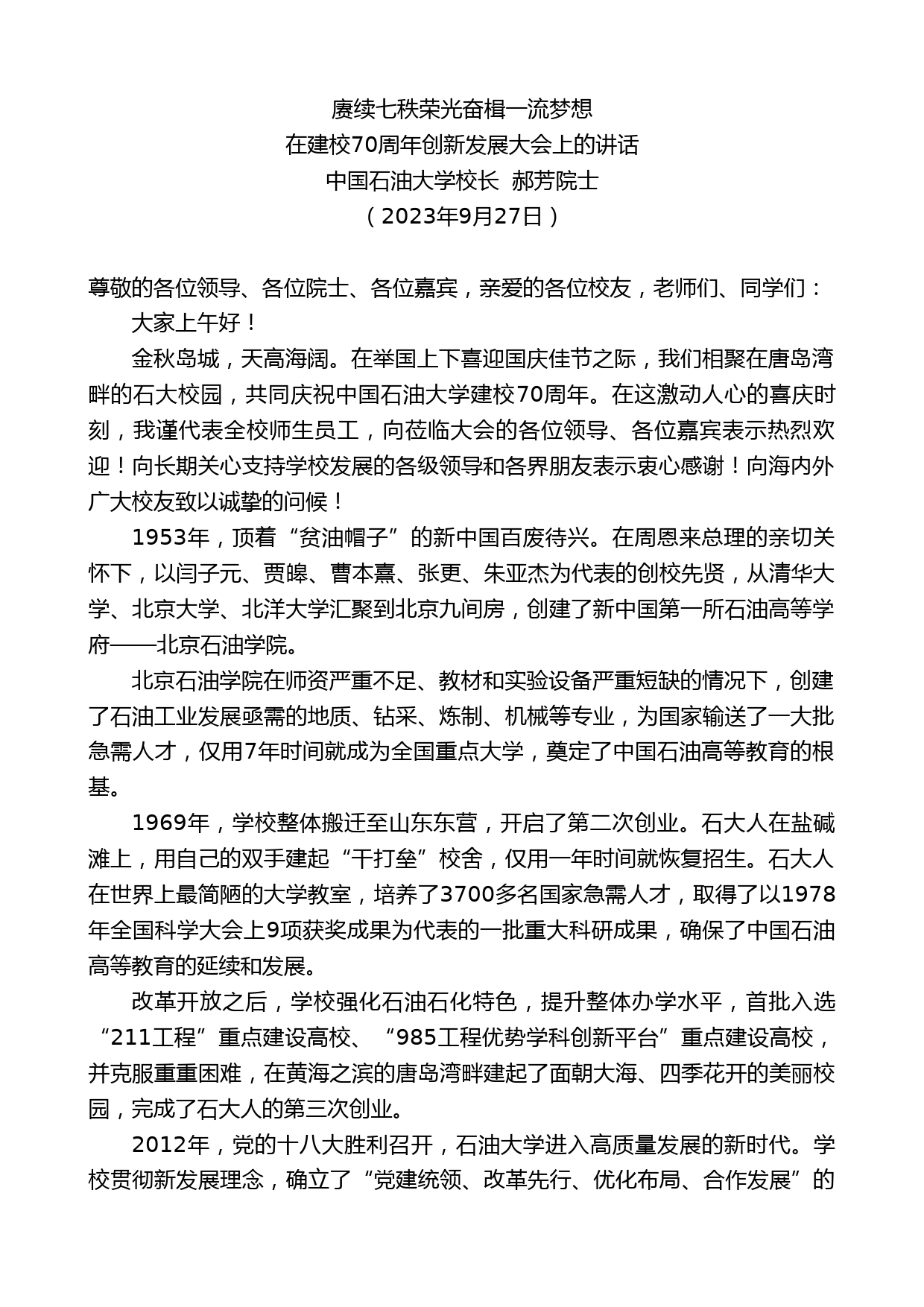 赓续七秩荣光奋楫一流梦想
在建校70周年创新发展大会上的讲话
中国石油大学校长  郝芳院士
（2023年9月27日）

尊敬的各位领导、各位院士、各位嘉宾，亲爱的各位校友，老师们、同学们：

大家上午好！

金秋岛城，天高海阔。在举国上下喜迎国庆佳节之际，我们相聚在唐岛湾畔的石大校园，共同庆祝中国石油大学建校70周年。在这激动人心的喜庆时刻，我谨代表全校师生员工，向莅临大会的各位领导、各位嘉宾表示热烈欢迎！向长期关心支持学校发展的各级领导和各界朋友表示衷心感谢！向海内外广大校友致以诚挚的问候！

1953年，顶着“贫油帽子”的新中国百废待兴。在周恩来总理的亲切关怀下，以闫子元、贾皞、曹本熹、张更、朱亚杰为代表的创校先贤，从清华大学、北京大学、北洋大学汇聚到北京九间房，创建了新中国第一所石油高等学府——北京石油学院。

北京石油学院在师资严重不足、教材和实验设备严重短缺的情况下，创建了石油工业发展亟需的地质、钻采、炼制、机械等专业，为国家输送了一大批急需人才，仅用7年时间就成为全国重点大学，奠定了中国石油高等教育的根基。

1969年，学校整体搬迁至山东东营，开启了第二次创业。石大人在盐碱滩上，用自己的双手建起“干打垒”校舍，仅用一年时间就恢复招生。石大人在世界上最简陋的大学教室，培养了3700多名国家急需人才，取得了以1978年全国科学大会上9项获奖成果为代表的一批重大科研成果，确保了中国石油高等教育的延续和发展。

改革开放之后，学校强化石油石化特色，提升整体办学水平，首批入选“211工程”重点建设高校、“985工程优势学科创新平台”重点建设高校，并克服重重困难，在黄海之滨的唐岛湾畔建起了面朝大海、四季花开的美丽校园，完成了石大人的第三次创业。

2012年，党的十八大胜利召开，石油大学进入高质量发展的新时代。学校贯彻新发展理念，确立了“党建统领、改革先行、优化布局、合作发展”的